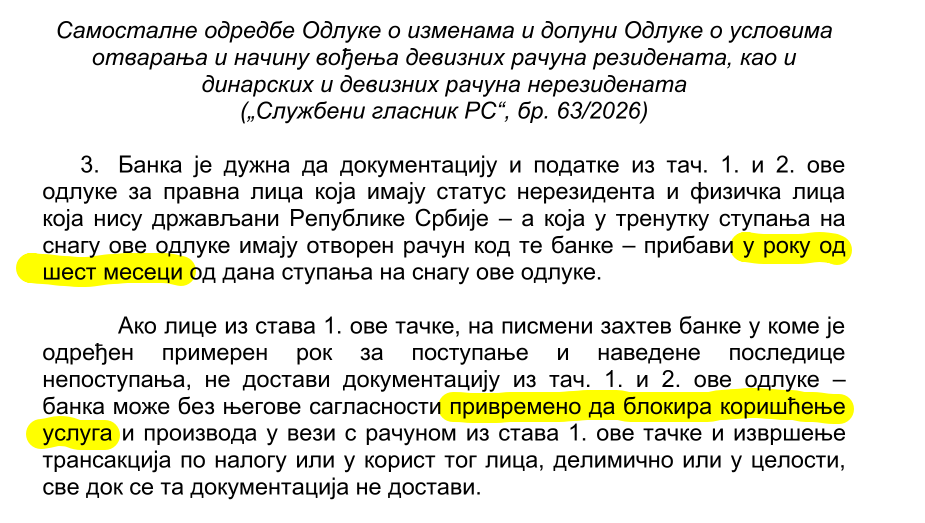 Самосталне одредбе Одлуке о изменама и допуни Одлуке о условима отварања и начину вођења девизних рачуна резидената, као и динарских и девизних рачуна нерезидената
(„Службени гласник РС“, бр. 63/2026)

3. Банка је дужна да документацију и податке из тач. 1. и 2. ове одлуке за правна лица која имају статус нерезидента и физичка лица која нису држављани Републике Србије – а која у тренутку ступања на снагу ове одлуке имају отворен рачун код те банке – прибави у року од шест месеци од дана ступања на снагу ове одлуке.

Ако лице из става 1. ове тачке, на писмени захтев банке у коме је одређен примерен рок за поступање и наведене последице непоступања, не достави документацију из тач. 1. и 2. ове одлуке – банка може без његове сагласности привремено да блокира коришћење услуга и производа у вези с рачуном из става 1. ове тачке и извршење трансакција по налогу или у корист тог лица, делимично или у целости, све док се та документација не достави.